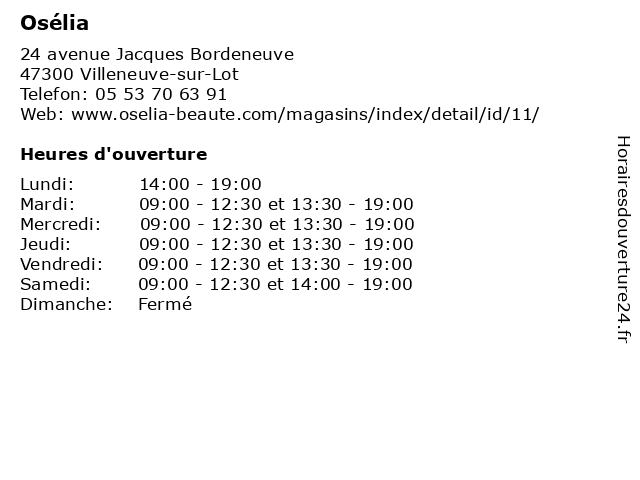 Osélia

24 avenue Jacques Bordeneuve
47300 Villeneuve-sur-Lot
Telefon: 05 53 70 63 91
Web: www.oselia-beaute.com/magasins/index/detail/id/11/

Heures d'ouverture

Lundi: 14:00 - 19:00
Mardi: 09:00 - 12:30 et 13:30 - 19:00
Mercredi: 09:00 - 12:30 et 13:30 - 19:00
Jeudi: 09:00 - 12:30 et 13:30 - 19:00
Vendredi: 09:00 - 12:30 et 13:30 - 19:00
Samedi: 09:00 - 12:30 et 14:00 - 19:00
Dimanche: Fermé

Horairesdouverture24.fr